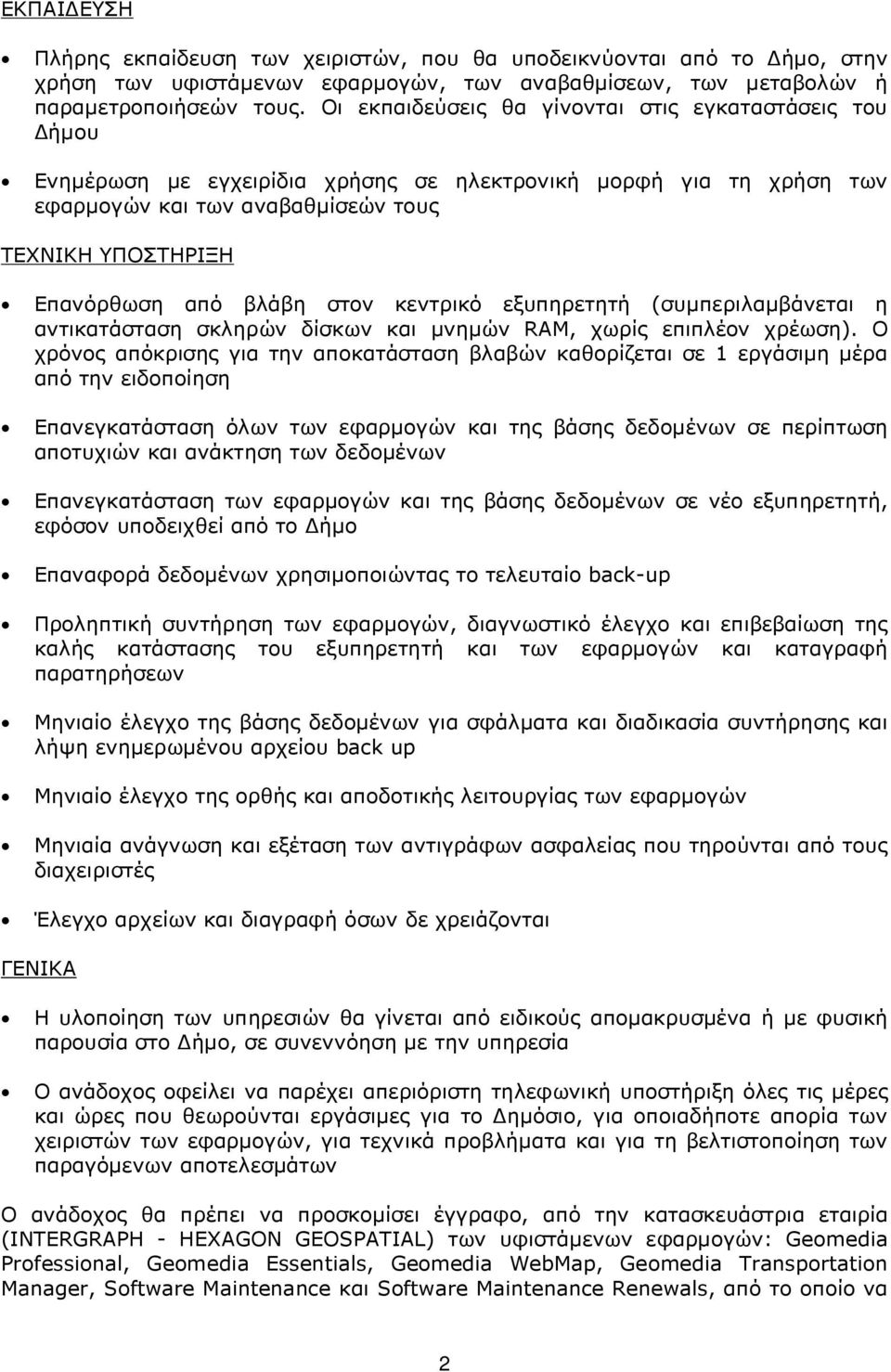 ΕΚΠΑΙΔΕΥΣΗ

• Πλήρης εκπαίδευση των χειριστών, που θα υποδεικνύονται από το Δήμο, στην χρήση των υφιστάμενων εφαρμογών, των αναβαθμίσεων, των μεταβολών ή παραμετροποιήσεών τους. Οι εκπαιδεύσεις θα γίνονται στις εγκαταστάσεις του Δήμου

• Ενημέρωση με εγχειρίδια χρήσης σε ηλεκτρονική μορφή για τη χρήση των εφαρμογών και των αναβαθμίσεών τους

ΤΕΧΝΙΚΗ ΥΠΟΣΤΗΡΙΞΗ

• Επανόρθωση από βλάβη στον κεντρικό εξυπηρετητή (συμπεριλαμβάνεται η αντικατάσταση σκληρών δίσκων και μνημών RAM, χωρίς επιπλέον χρέωση). Ο χρόνος απόκρισης για την αποκατάσταση βλαβών καθορίζεται σε 1 εργάσιμη μέρα από την ειδοποίηση

• Επανεγκατάσταση όλων των εφαρμογών και της βάσης δεδομένων σε περίπτωση αποτυχιών και ανάκτηση των δεδομένων

• Επανεγκατάσταση των εφαρμογών και της βάσης δεδομένων σε νέο εξυπηρετητή, εφόσον υποδειχθεί από το Δήμο

• Επαναφορά δεδομένων χρησιμοποιώντας το τελευταίο back-up

• Προληπτική συντήρηση των εφαρμογών, διαγνωστικό έλεγχο και επιβεβαίωση της καλής κατάστασης του εξυπηρετητή και των εφαρμογών και καταγραφή παρατηρήσεων

• Μηνιαίο έλεγχο της βάσης δεδομένων για σφάλματα και διαδικασία συντήρησης και λήψη ενημερωμένου αρχείου back up

• Μηνιαίο έλεγχο της ορθής και αποδοτικής λειτουργίας των εφαρμογών

• Μηνιαία ανάγνωση και εξέταση των αντιγράφων ασφαλείας που τηρούνται από τους διαχειριστές

• Έλεγχο αρχείων και διαγραφή όσων δε χρειάζονται

ΓΕΝΙΚΑ

• Η υλοποίηση των υπηρεσιών θα γίνεται από ειδικούς απομακρυσμένα ή με φυσική παρουσία στο Δήμο, σε συνεννόηση με την υπηρεσία

• Ο ανάδοχος οφείλει να παρέχει απεριόριστη τηλεφωνική υποστήριξη όλες τις μέρες και ώρες που θεωρούνται εργάσιμες για το Δημόσιο, για οποιαδήποτε απορία των χειριστών των εφαρμογών, για τεχνικά προβλήματα και για τη βελτιστοποίηση των παραγόμενων αποτελεσμάτων

Ο ανάδοχος θα πρέπει να προσκομίσει έγγραφο, από την κατασκευάστρια εταιρία (INTERGRAPH - HEXAGON GEOSPATIAL) των υφιστάμενων εφαρμογών: Geomedia Professional, Geomedia Essentials, Geomedia WebMap, Geomedia Transportation Manager, Software Maintenance και Software Maintenance Renewals, από το οποίο να

2